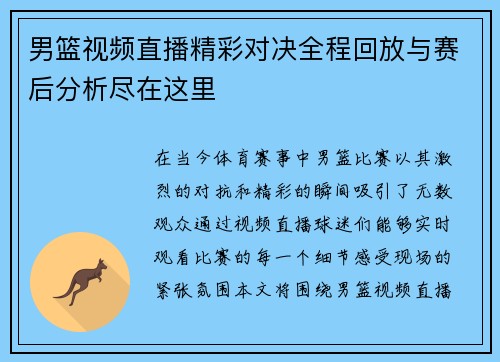 男篮视频直播精彩对决全程回放与赛后分析尽在这里

在当今体育赛事中男篮比赛以其激烈的对抗和精彩的瞬间吸引了无数观众通过视频直播球迷们能够实时观看比赛的每一个细节感受现场的紧张氛围本文将围绕男篮视频直播